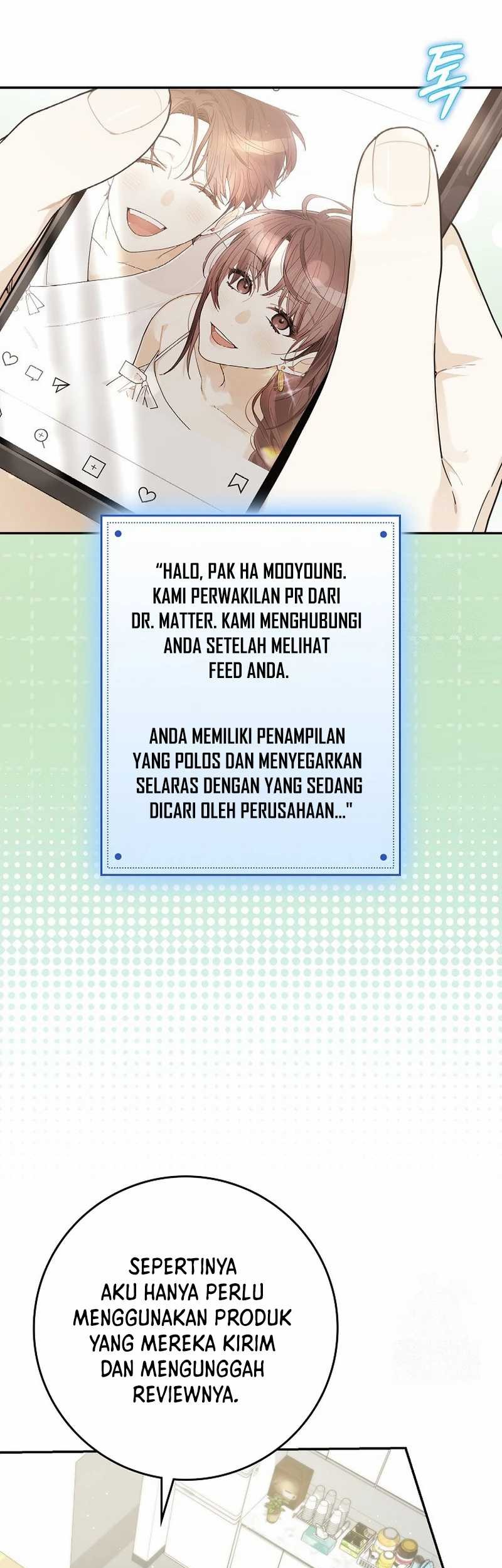 톡

"HALO, PAK HA MOOYOUNG. KAMI PERWAKILAN PR DARI DR. MATTER. KAMI MENGHUBUNGI ANDA SETELAH MELIHAT FEED ANDA.

ANDA MEMILIKI PENAMPILAN YANG POLOS DAN MENYEGARKAN SELARAS DENGAN YANG SEDANG DICARI OLEH PERUSAHAAN..."

SEPERTINYA AKU HANYA PERLU MENGGUNAKAN PRODUK YANG MEREKA KIRIM DAN MENGUNGGAH REVIEWNYA.